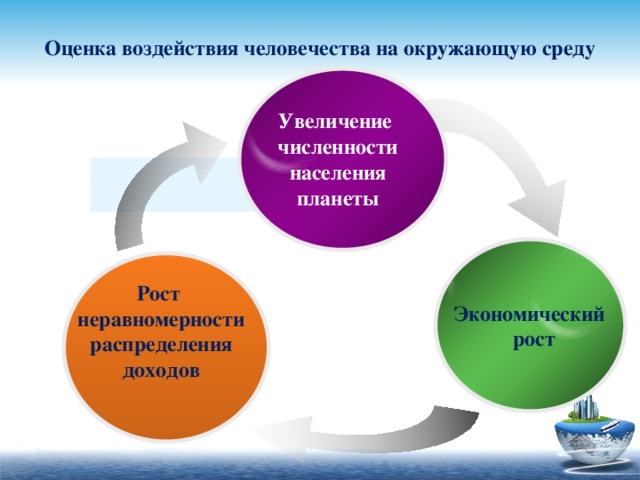 Оценка воздействия человечества на окружающую среду

Увеличение численности населения планеты

Экономический рост

Рост неравномерности распределения доходов